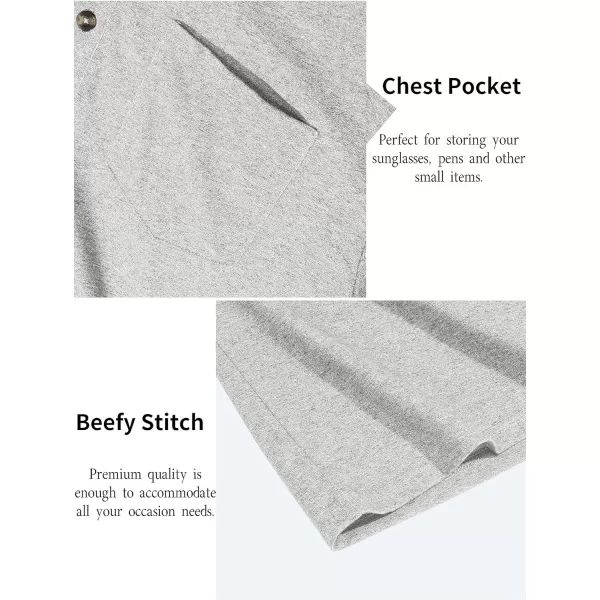 Chest Pocket

Perfect for storing your sunglasses, pens and other small items.

Beefy Stitch

Premium quality is enough to accommodate all your occasion needs.